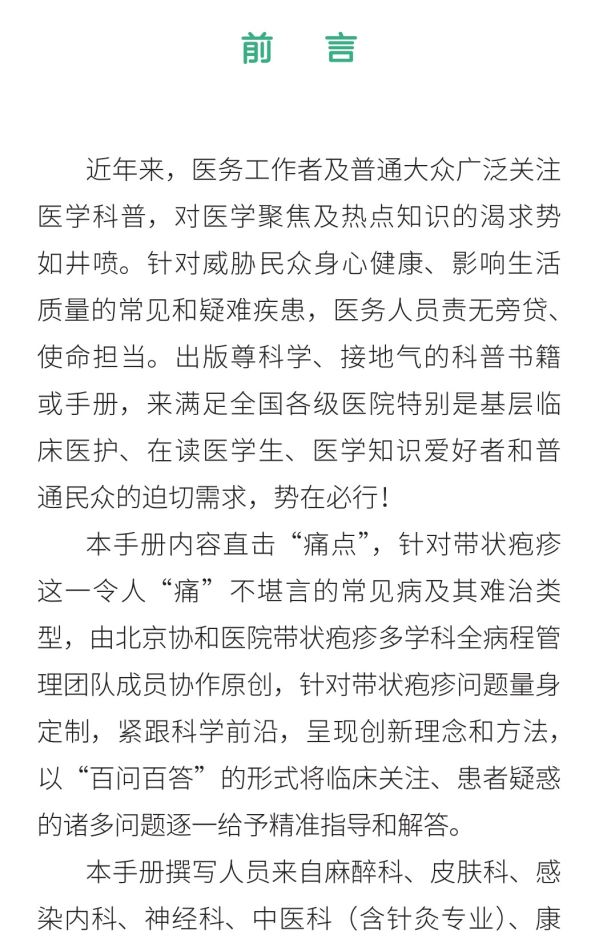 前　言

近年来，医务工作者及普通大众广泛关注医学科普，对医学聚焦及热点知识的渴求势如井喷。针对威胁民众身心健康、影响生活质量的常见和疑难疾患，医务人员责无旁贷、使命担当。出版尊科学、接地气的科普书籍或手册，来满足全国各级医院特别是基层临床医护、在读医学生、医学知识爱好者和普通民众的迫切需求，势在必行！

本手册内容直击“痛点”，针对带状疱疹这一令人“痛”不堪言的常见病及其难治类型，由北京协和医院带状疱疹多学科全病程管理团队成员协作原创，针对带状疱疹问题量身定制，紧跟科学前沿，呈现创新理念和方法，以“百问百答”的形式将临床关注、患者疑惑的诸多问题逐一给予精准指导和解答。

本手册撰写人员来自麻醉科、皮肤科、感染内科、神经科、中医科（含针灸专业）、康